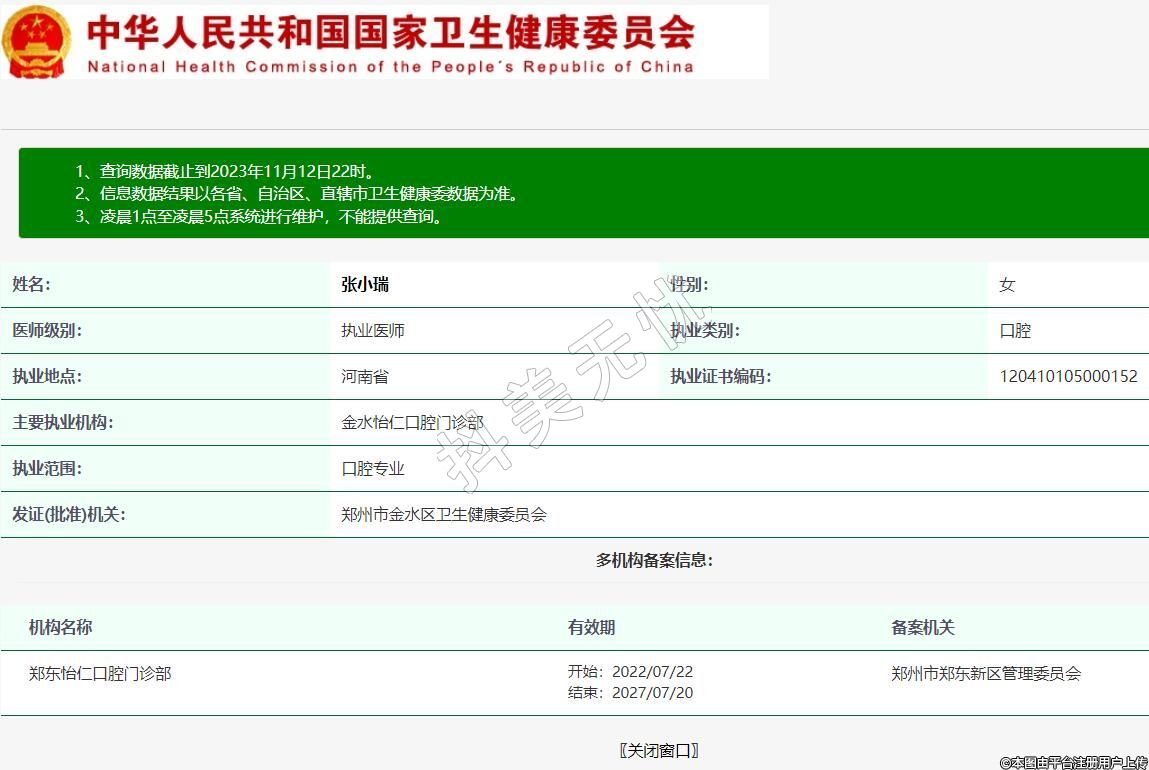 中华人民共和国国家卫生健康委员会
National Health Commission of the People's Republic of China

1、查询数据截止到2023年11月12日22时。
2、信息数据结果以各省、自治区、直辖市卫生健康委数据为准。
3、凌晨1点至凌晨5点系统进行维护，不能提供查询。

| 姓名: | 张小瑞 | 性别: | 女 |
|---|---|---|---|
| 医师级别: | 执业医师 | 执业类别: | 口腔 |
| 执业地点: | 河南省 | 执业证书编码: | 120410105000152 |
| 主要执业机构: | 金水怡仁口腔门诊部 | | |
| 执业范围: | 口腔专业 | | |
| 发证(批准)机关: | 郑州市金水区卫生健康委员会 | | |

抖美无忧

多机构备案信息:

| 机构名称 | 有效期 | 备案机关 |
|---|---|---|
| 郑东怡仁口腔门诊部 | 开始: 2022/07/22 结束: 2027/07/20 | 郑州市郑东新区管理委员会 |

〖关闭窗口〗

©本图由平台注册用户上传